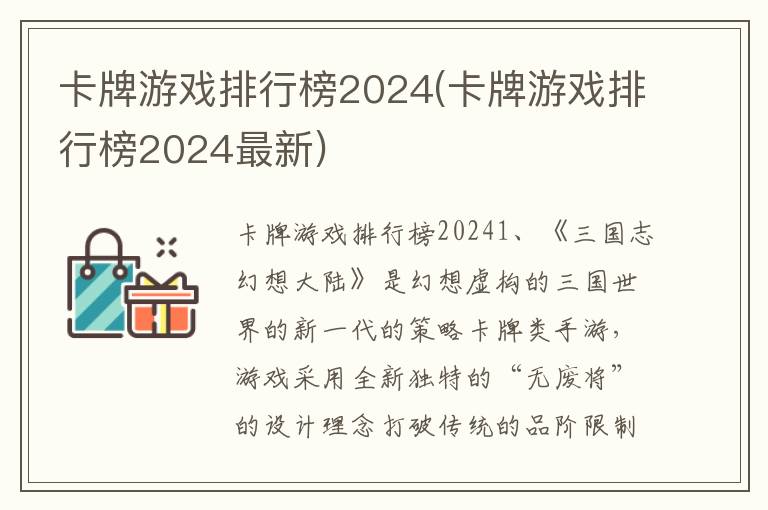 卡牌游戏排行榜2024(卡牌游戏排行榜2024最新)

卡牌游戏排行榜20241、《三国志幻想大陆》是幻想虚构的三国世界的新一代的策略卡牌类手游，游戏采用全新独特的“无废将”的设计理念打破传统的品阶限制